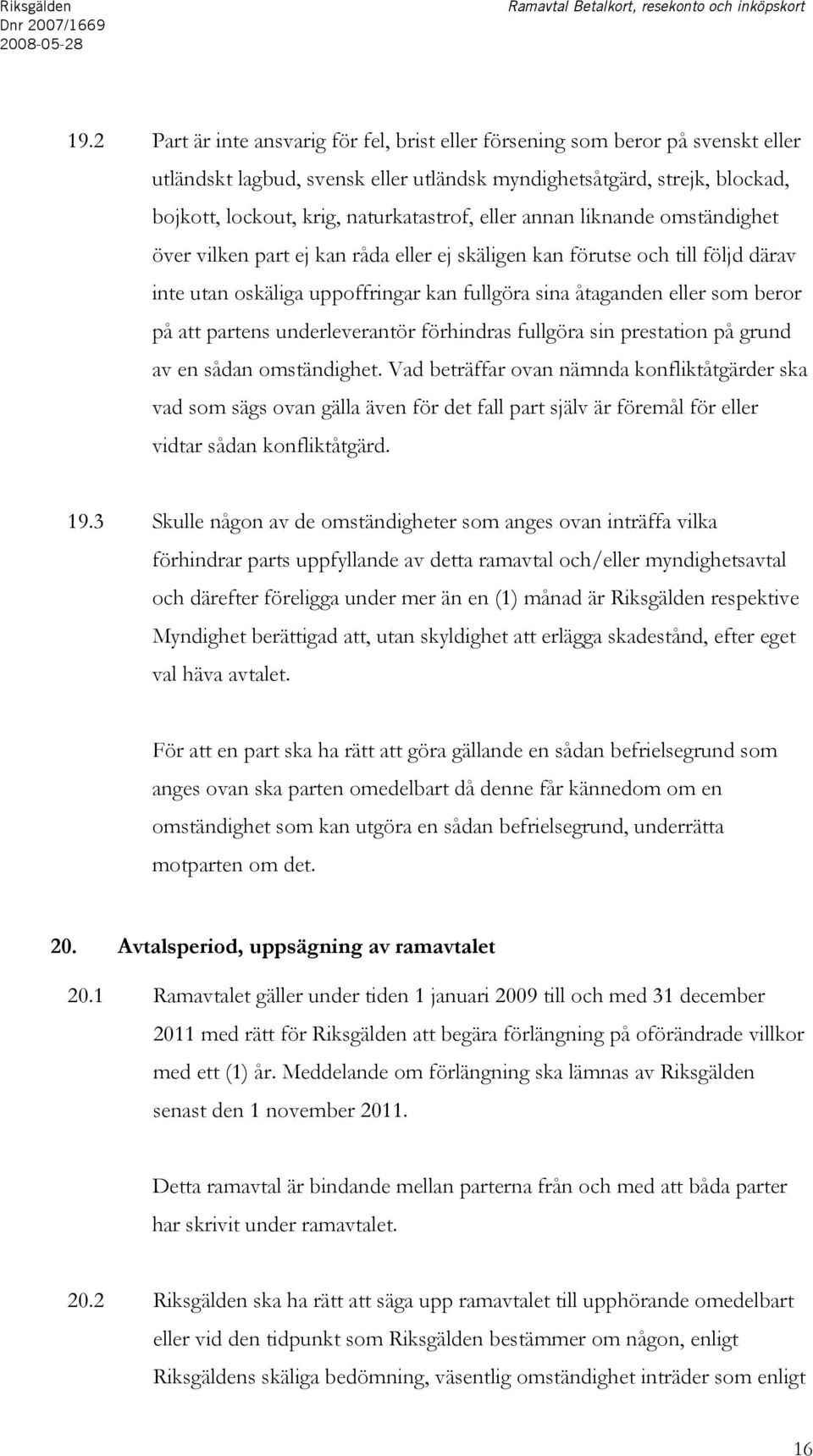 Riksgälden
Dnr 2007/1669
2008-05-28

Ramavtal Betalkort, resekonto och inköpskort

19.2 Part är inte ansvarig för fel, brist eller försening som beror på svenskt eller utländskt lagbud, svensk eller utländsk myndighetsåtgärd, strejk, blockad, bojkott, lockout, krig, naturkatastrof, eller annan liknande omständighet över vilken part ej kan råda eller ej skäligen kan förutse och till följd därav inte utan oskäliga uppoffringar kan fullgöra sina åtaganden eller som beror på att partens underleverantör förhindras fullgöra sin prestation på grund av en sådan omständighet. Vad beträffar ovan nämnda konfliktåtgärder ska vad som sägs ovan gälla även för det fall part själv är föremål för eller vidtar sådan konfliktåtgärd.

19.3 Skulle någon av de omständigheter som anges ovan inträffa vilka förhindrar parts uppfyllande av detta ramavtal och/eller myndighetsavtal och därefter föreligga under mer än en (1) månad är Riksgälden respektive Myndighet berättigad att, utan skyldighet att erlägga skadestånd, efter eget val häva avtalet.

För att en part ska ha rätt att göra gällande en sådan befrielsegrund som anges ovan ska parten omedelbart då denne får kännedom om en omständighet som kan utgöra en sådan befrielsegrund, underrätta motparten om det.

20. Avtalsperiod, uppsägning av ramavtalet

20.1 Ramavtalet gäller under tiden 1 januari 2009 till och med 31 december 2011 med rätt för Riksgälden att begära förlängning på oförändrade villkor med ett (1) år. Meddelande om förlängning ska lämnas av Riksgälden senast den 1 november 2011.

Detta ramavtal är bindande mellan parterna från och med att båda parter har skrivit under ramavtalet.

20.2 Riksgälden ska ha rätt att säga upp ramavtalet till upphörande omedelbart eller vid den tidpunkt som Riksgälden bestämmer om någon, enligt Riksgäldens skäliga bedömning, väsentlig omständighet inträder som enligt

16